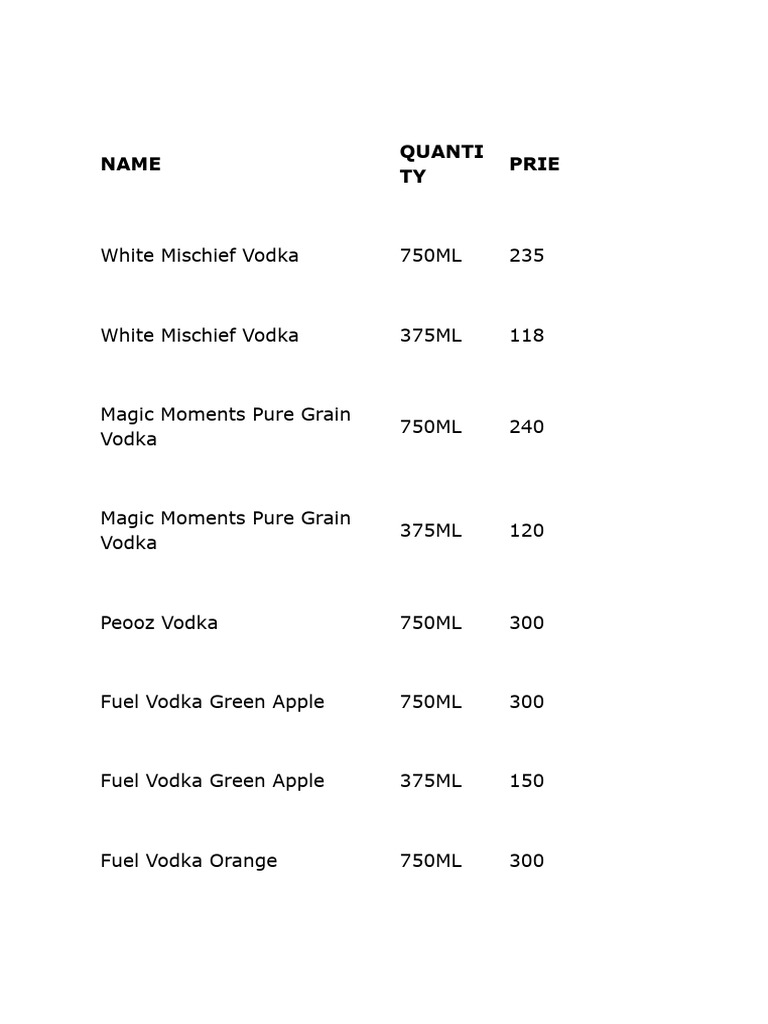 | NAME | QUANTITY | PRIE |
|---|---|---|
| White Mischief Vodka | 750ML | 235 |
| White Mischief Vodka | 375ML | 118 |
| Magic Moments Pure Grain Vodka | 750ML | 240 |
| Magic Moments Pure Grain Vodka | 375ML | 120 |
| Peooz Vodka | 750ML | 300 |
| Fuel Vodka Green Apple | 750ML | 300 |
| Fuel Vodka Green Apple | 375ML | 150 |
| Fuel Vodka Orange | 750ML | 300 |